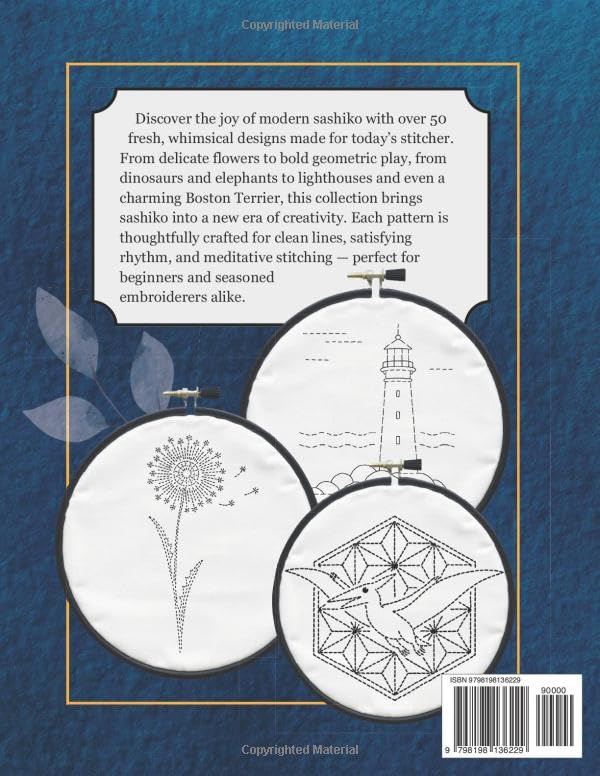 Copyrighted Material

Discover the joy of modern sashiko with over 50 fresh, whimsical designs made for today's stitcher. From delicate flowers to bold geometric play, from dinosaurs and elephants to lighthouses and even a charming Boston Terrier, this collection brings sashiko into a new era of creativity. Each pattern is thoughtfully crafted for clean lines, satisfying rhythm, and meditative stitching — perfect for beginners and seasoned embroiderers alike.

ISBN 9798198136229

90000

9 798198 136229

Copyrighted Material